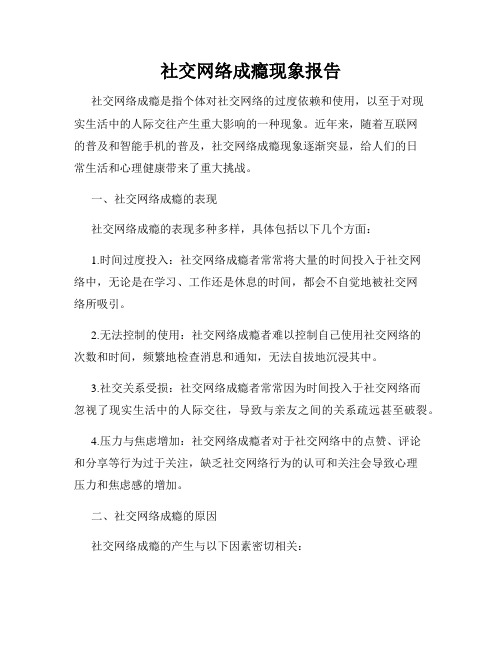 社交网络成瘾现象报告

社交网络成瘾是指个体对社交网络的过度依赖和使用，以至于对现实生活中的人际交往产生重大影响的一种现象。近年来，随着互联网的普及和智能手机的普及，社交网络成瘾现象逐渐突显，给人们的日常生活和心理健康带来了重大挑战。

一、社交网络成瘾的表现

社交网络成瘾的表现多种多样，具体包括以下几个方面：

1.时间过度投入：社交网络成瘾者常常将大量的时间投入于社交网络中，无论是在学习、工作还是休息的时间，都会不自觉地被社交网络所吸引。

2.无法控制的使用：社交网络成瘾者难以控制自己使用社交网络的次数和时间，频繁地检查消息和通知，无法自拔地沉浸其中。

3.社交关系受损：社交网络成瘾者常常因为时间投入于社交网络而忽视了现实生活中的人际交往，导致与亲友之间的关系疏远甚至破裂。

4.压力与焦虑增加：社交网络成瘾者对于社交网络中的点赞、评论和分享等行为过于关注，缺乏社交网络行为的认可和关注会导致心理压力和焦虑感的增加。

二、社交网络成瘾的原因

社交网络成瘾的产生与以下因素密切相关：